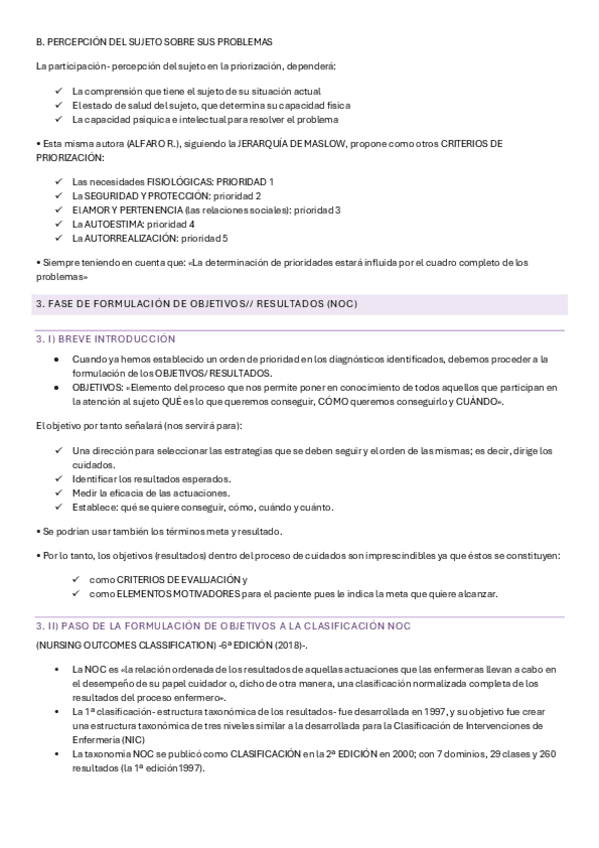 B. PERCEPCIÓN DEL SUJETO SOBRE SUS PROBLEMAS

La participación- percepción del sujeto en la priorización, dependerá:

✓ La comprensión que tiene el sujeto de su situación actual
✓ El estado de salud del sujeto, que determina su capacidad física
✓ La capacidad psíquica e intelectual para resolver el problema

• Esta misma autora (ALFARO R.), siguiendo la JERARQUÍA DE MASLOW, propone como otros CRITERIOS DE PRIORIZACIÓN:

✓ Las necesidades FISIOLÓGICAS: PRIORIDAD 1
✓ La SEGURIDAD Y PROTECCIÓN: prioridad 2
✓ El AMOR Y PERTENENCIA (las relaciones sociales): prioridad 3
✓ La AUTOESTIMA: prioridad 4
✓ La AUTORREALIZACIÓN: prioridad 5

• Siempre teniendo en cuenta que: «La determinación de prioridades estará influida por el cuadro completo de los problemas»

3. FASE DE FORMULACIÓN DE OBJETIVOS// RESULTADOS (NOC)

3. I) BREVE INTRODUCCIÓN

• Cuando ya hemos establecido un orden de prioridad en los diagnósticos identificados, debemos proceder a la formulación de los OBJETIVOS/ RESULTADOS.
• OBJETIVOS: «Elemento del proceso que nos permite poner en conocimiento de todos aquellos que participan en la atención al sujeto QUÉ es lo que queremos conseguir, CÓMO queremos conseguirlo y CUÁNDO».

El objetivo por tanto señalará (nos servirá para):

✓ Una dirección para seleccionar las estrategias que se deben seguir y el orden de las mismas; es decir, dirige los cuidados.
✓ Identificar los resultados esperados.
✓ Medir la eficacia de las actuaciones.
✓ Establece: qué se quiere conseguir, cómo, cuándo y cuánto.

• Se podrían usar también los términos meta y resultado.

• Por lo tanto, los objetivos (resultados) dentro del proceso de cuidados son imprescindibles ya que éstos se constituyen:

✓ como CRITERIOS DE EVALUACIÓN y
✓ como ELEMENTOS MOTIVADORES para el paciente pues le indica la meta que quiere alcanzar.

3. II) PASO DE LA FORMULACIÓN DE OBJETIVOS A LA CLASIFICACIÓN NOC

(NURSING OUTCOMES CLASSIFICATION) -6ª EDICIÓN (2018)-.

• La NOC es «la relación ordenada de los resultados de aquellas actuaciones que las enfermeras llevan a cabo en el desempeño de su papel cuidador o, dicho de otra manera, una clasificación normalizada completa de los resultados del proceso enfermero».
• La 1ª clasificación- estructura taxonómica de los resultados- fue desarrollada en 1997, y su objetivo fue crear una estructura taxonómica de tres niveles similar a la desarrollada para la Clasificación de Intervenciones de Enfermería (NIC)
• La taxonomía NOC se publicó como CLASIFICACIÓN en la 2ª EDICIÓN en 2000; con 7 dominios, 29 clases y 260 resultados (la 1ª edición 1997).